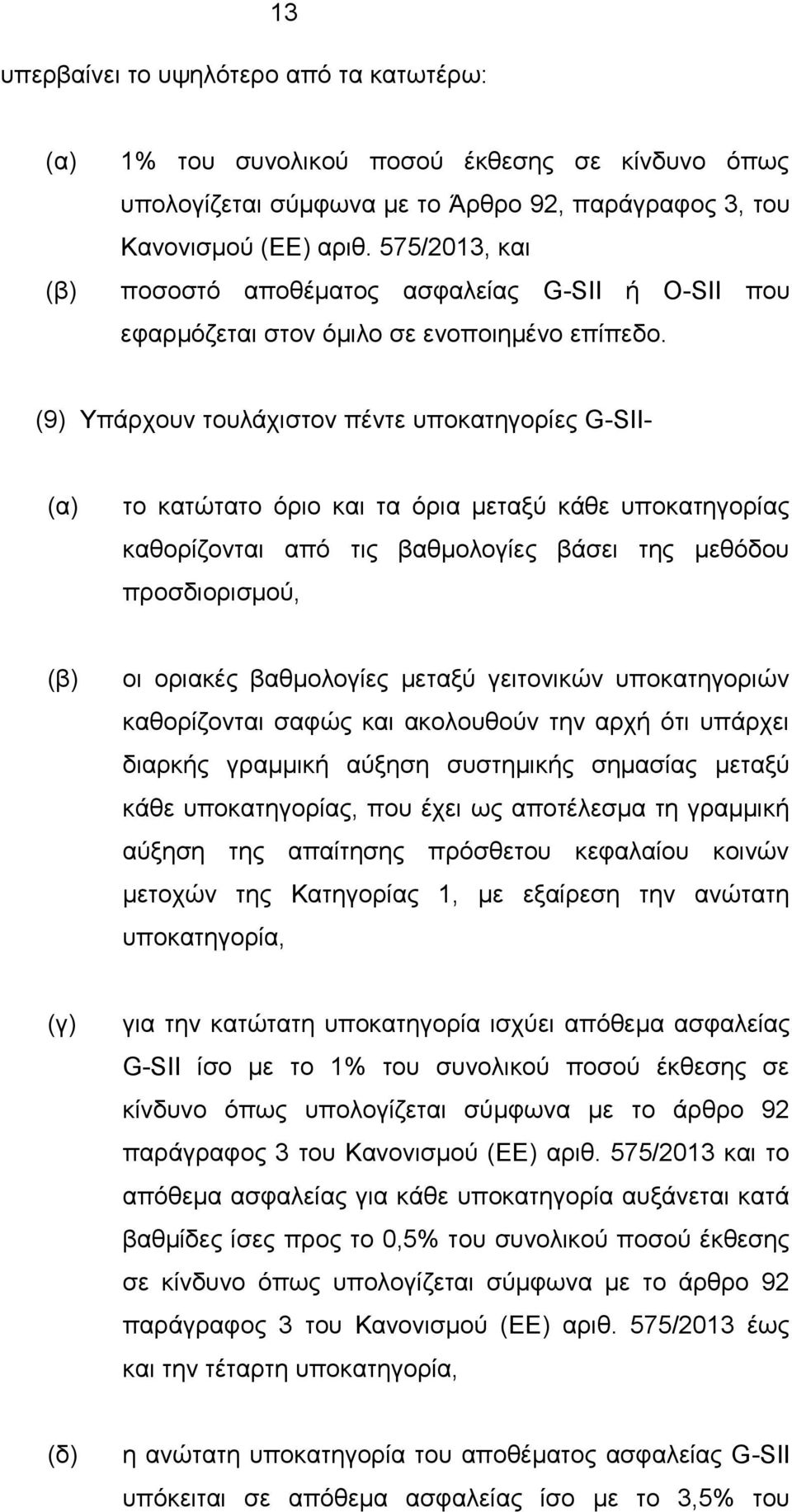 13

υπερβαίνει το υψηλότερο από τα κατωτέρω:

(α) 1% του συνολικού ποσού έκθεσης σε κίνδυνο όπως υπολογίζεται σύμφωνα με το Άρθρο 92, παράγραφος 3, του Κανονισμού (ΕΕ) αριθ. 575/2013, και

(β) ποσοστό αποθέματος ασφαλείας G-SII ή O-SII που εφαρμόζεται στον όμιλο σε ενοποιημένο επίπεδο.

(9) Υπάρχουν τουλάχιστον πέντε υποκατηγορίες G-SII-

(α) το κατώτατο όριο και τα όρια μεταξύ κάθε υποκατηγορίας καθορίζονται από τις βαθμολογίες βάσει της μεθόδου προσδιορισμού,

(β) οι οριακές βαθμολογίες μεταξύ γειτονικών υποκατηγοριών καθορίζονται σαφώς και ακολουθούν την αρχή ότι υπάρχει διαρκής γραμμική αύξηση συστημικής σημασίας μεταξύ κάθε υποκατηγορίας, που έχει ως αποτέλεσμα τη γραμμική αύξηση της απαίτησης πρόσθετου κεφαλαίου κοινών μετοχών της Κατηγορίας 1, με εξαίρεση την ανώτατη υποκατηγορία,

(γ) για την κατώτατη υποκατηγορία ισχύει απόθεμα ασφαλείας G-SII ίσο με το 1% του συνολικού ποσού έκθεσης σε κίνδυνο όπως υπολογίζεται σύμφωνα με το άρθρο 92 παράγραφος 3 του Κανονισμού (ΕΕ) αριθ. 575/2013 και το απόθεμα ασφαλείας για κάθε υποκατηγορία αυξάνεται κατά βαθμίδες ίσες προς το 0,5% του συνολικού ποσού έκθεσης σε κίνδυνο όπως υπολογίζεται σύμφωνα με το άρθρο 92 παράγραφος 3 του Κανονισμού (ΕΕ) αριθ. 575/2013 έως και την τέταρτη υποκατηγορία,

(δ) η ανώτατη υποκατηγορία του αποθέματος ασφαλείας G-SII υπόκειται σε απόθεμα ασφαλείας ίσο με το 3,5% του